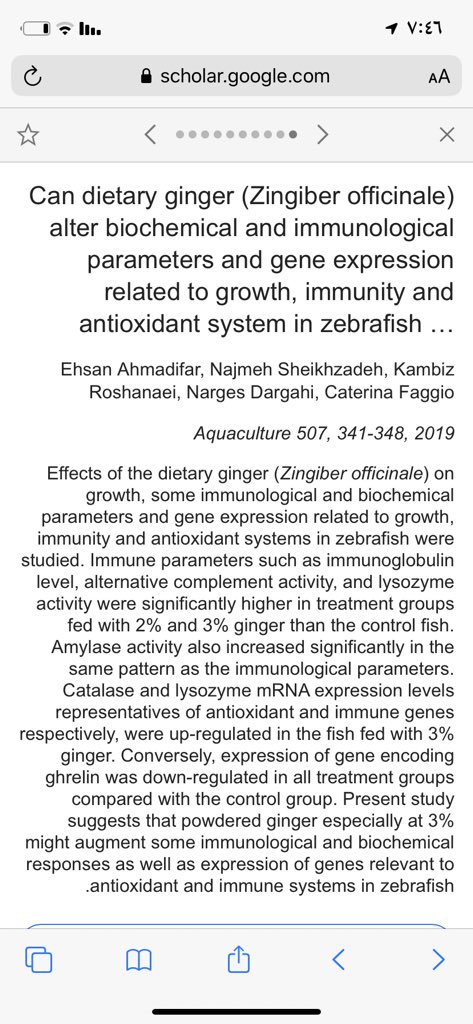 ٧:٤٦

scholar.google.com

AA

Can dietary ginger (Zingiber officinale) alter biochemical and immunological parameters and gene expression related to growth, immunity and antioxidant system in zebrafish …

Ehsan Ahmadifar, Najmeh Sheikhzadeh, Kambiz Roshanaei, Narges Dargahi, Caterina Faggio

Aquaculture 507, 341-348, 2019

Effects of the dietary ginger (Zingiber officinale) on growth, some immunological and biochemical parameters and gene expression related to growth, immunity and antioxidant systems in zebrafish were studied. Immune parameters such as immunoglobulin level, alternative complement activity, and lysozyme activity were significantly higher in treatment groups fed with 2% and 3% ginger than the control fish. Amylase activity also increased significantly in the same pattern as the immunological parameters. Catalase and lysozyme mRNA expression levels representatives of antioxidant and immune genes respectively, were up-regulated in the fish fed with 3% ginger. Conversely, expression of gene encoding ghrelin was down-regulated in all treatment groups compared with the control group. Present study suggests that powdered ginger especially at 3% might augment some immunological and biochemical responses as well as expression of genes relevant to .antioxidant and immune systems in zebrafish